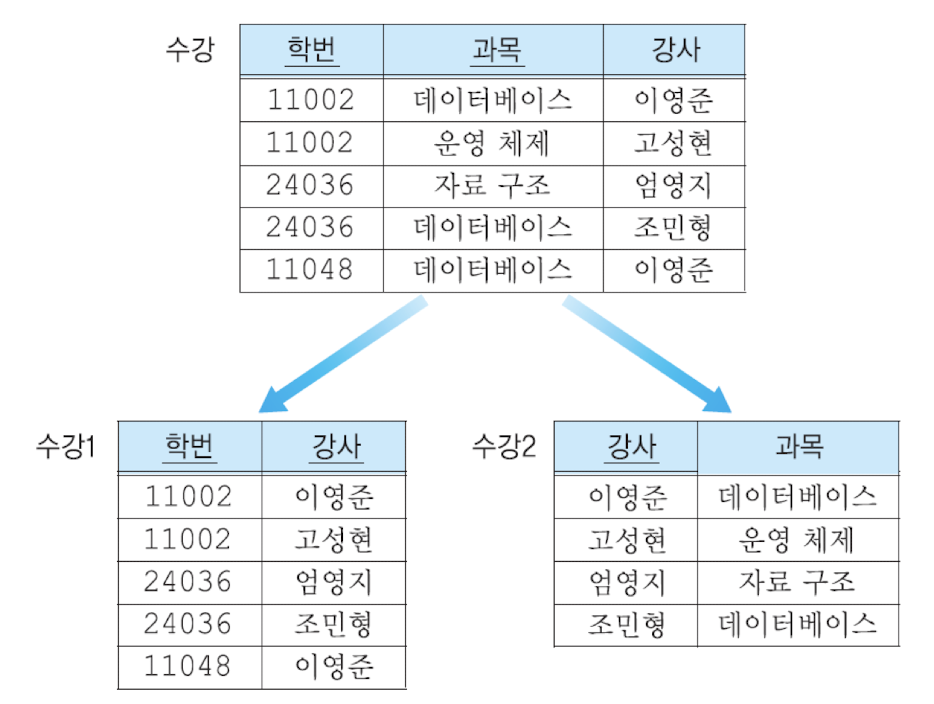 수강

| 학번 | 과목 | 강사 |
|---|---|---|
| 11002 | 데이터베이스 | 이영준 |
| 11002 | 운영 체제 | 고성현 |
| 24036 | 자료 구조 | 엄영지 |
| 24036 | 데이터베이스 | 조민형 |
| 11048 | 데이터베이스 | 이영준 |

수강1

| 학번 | 강사 |
|---|---|
| 11002 | 이영준 |
| 11002 | 고성현 |
| 24036 | 엄영지 |
| 24036 | 조민형 |
| 11048 | 이영준 |

수강2

| 강사 | 과목 |
|---|---|
| 이영준 | 데이터베이스 |
| 고성현 | 운영 체제 |
| 엄영지 | 자료 구조 |
| 조민형 | 데이터베이스 |